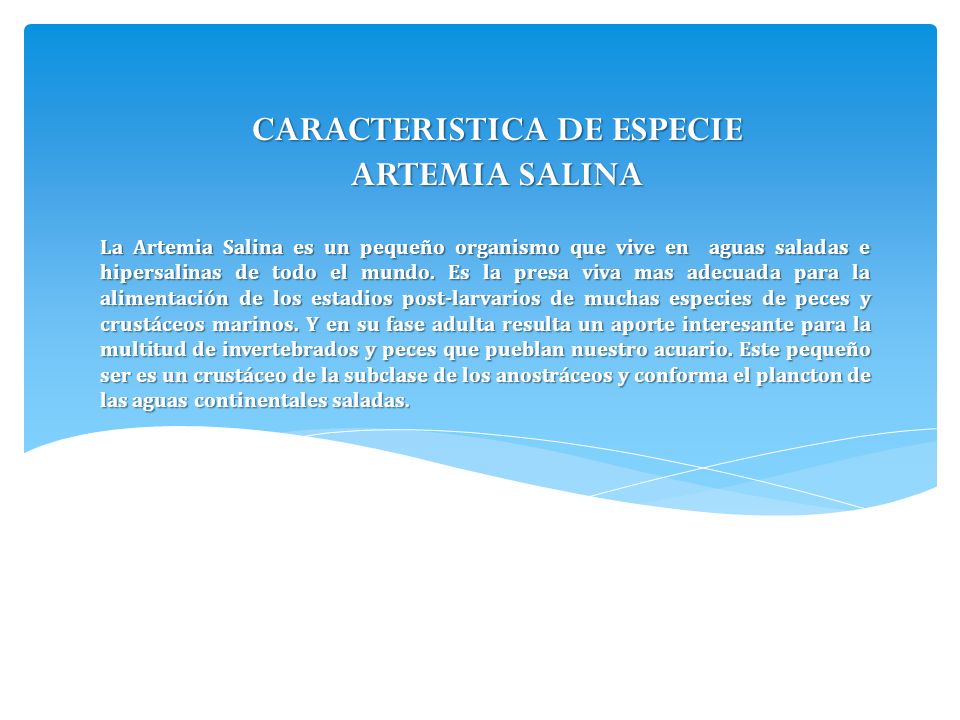 CARACTERISTICA DE ESPECIE
ARTEMIA SALINA

La Artemia Salina es un pequeño organismo que vive en aguas saladas e hipersalinas de todo el mundo. Es la presa viva mas adecuada para la alimentación de los estadios post-larvarios de muchas especies de peces y crustáceos marinos. Y en su fase adulta resulta un aporte interesante para la multitud de invertebrados y peces que pueblan nuestro acuario. Este pequeño ser es un crustáceo de la subclase de los anostráceos y conforma el plancton de las aguas continentales saladas.